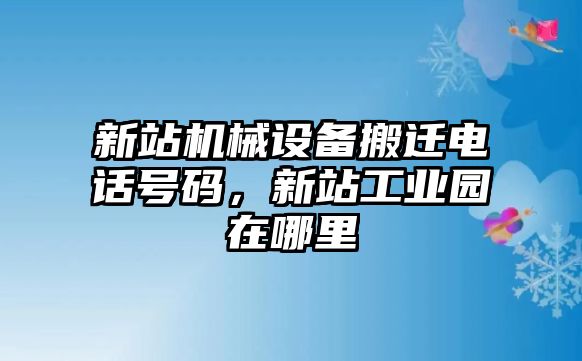 新站机械设备搬迁电话号码，新站工业园在哪里